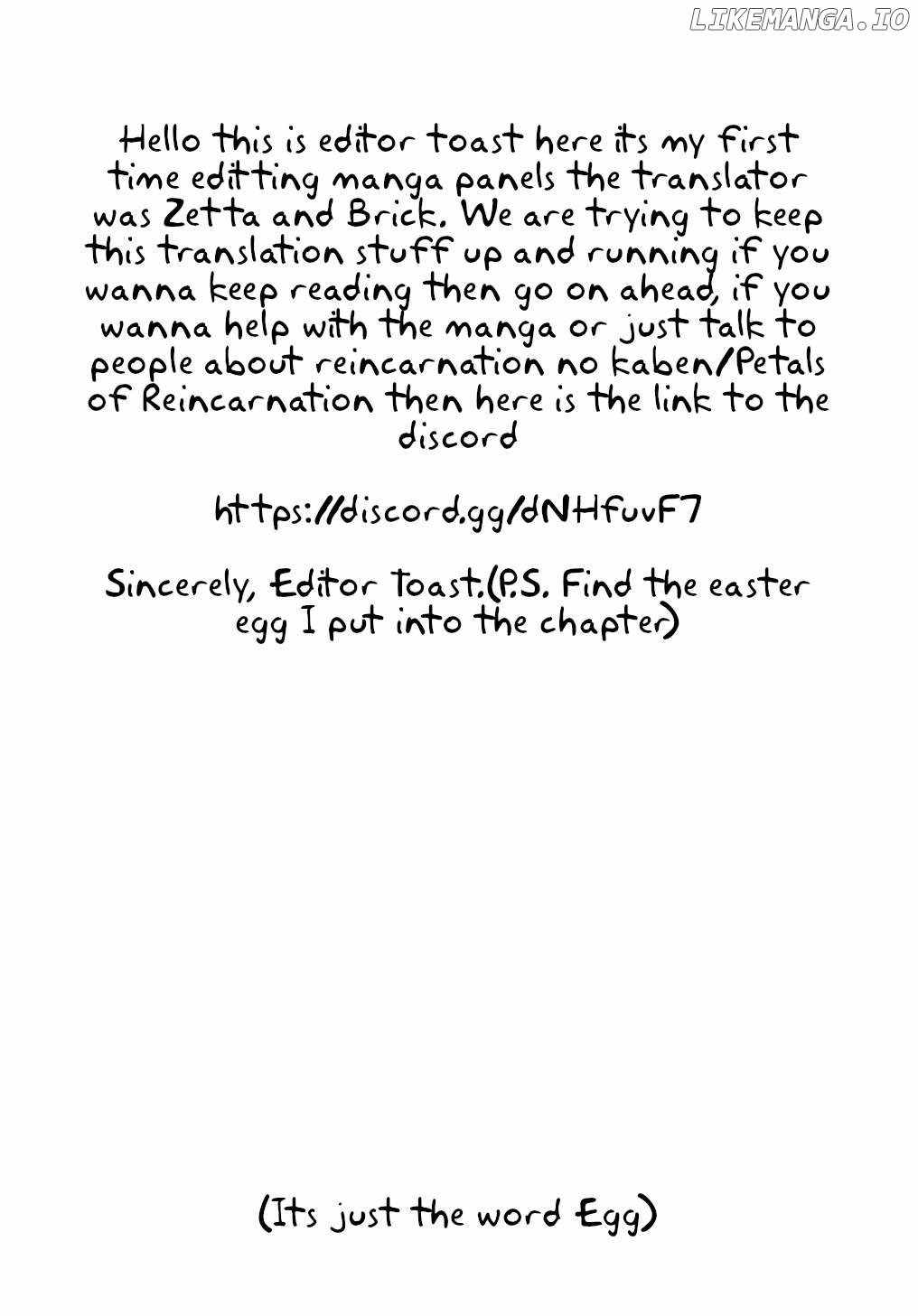 Hello this is editor toast here its my first time editting manga panels the translator was Zetta and Brick. We are trying to keep this translation stuff up and running if you wanna keep reading then go on ahead, if you wanna help with the manga or just talk to people about reincarnation no kaben/Petals of Reincarnation then here is the link to the discord

https://discord.gg/dNHfuvF7

Sincerely, Editor Toast.(P.S. Find the easter egg I put into the chapter)

(Its just the word Egg)

LIKEMANGA.IO